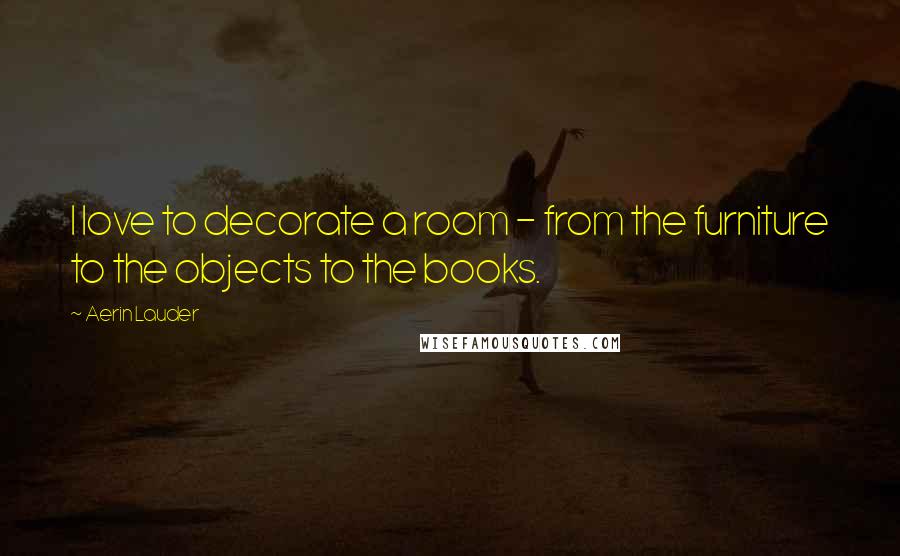 I love to decorate a room - from the furniture to the objects to the books.

~ Aerin Lauder

WISEFAMOUSQUOTES.COM